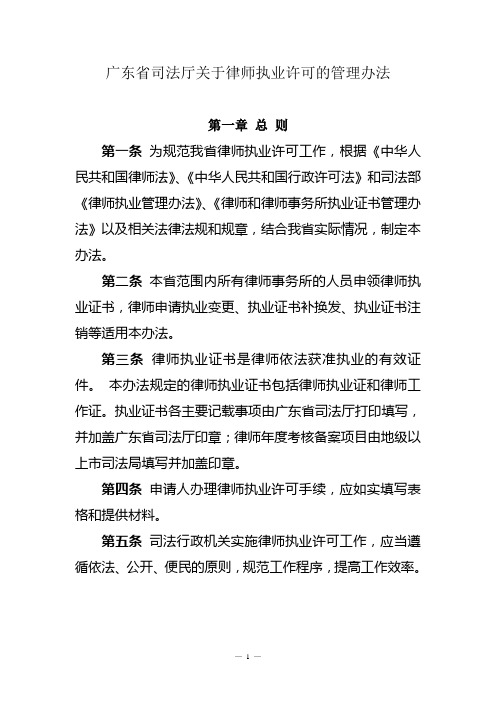 广东省司法厅关于律师执业许可的管理办法

第一章 总 则

第一条 为规范我省律师执业许可工作，根据《中华人民共和国律师法》、《中华人民共和国行政许可法》和司法部《律师执业管理办法》、《律师和律师事务所执业证书管理办法》以及相关法律法规和规章，结合我省实际情况，制定本办法。

第二条 本省范围内所有律师事务所的人员申领律师执业证书，律师申请执业变更、执业证书补换发、执业证书注销等适用本办法。

第三条 律师执业证书是律师依法获准执业的有效证件。 本办法规定的律师执业证书包括律师执业证和律师工作证。执业证书各主要记载事项由广东省司法厅打印填写，并加盖广东省司法厅印章；律师年度考核备案项目由地级以上市司法局填写并加盖印章。

第四条 申请人办理律师执业许可手续，应如实填写表格和提供材料。

第五条 司法行政机关实施律师执业许可工作，应当遵循依法、公开、便民的原则，规范工作程序，提高工作效率。

— 1 —